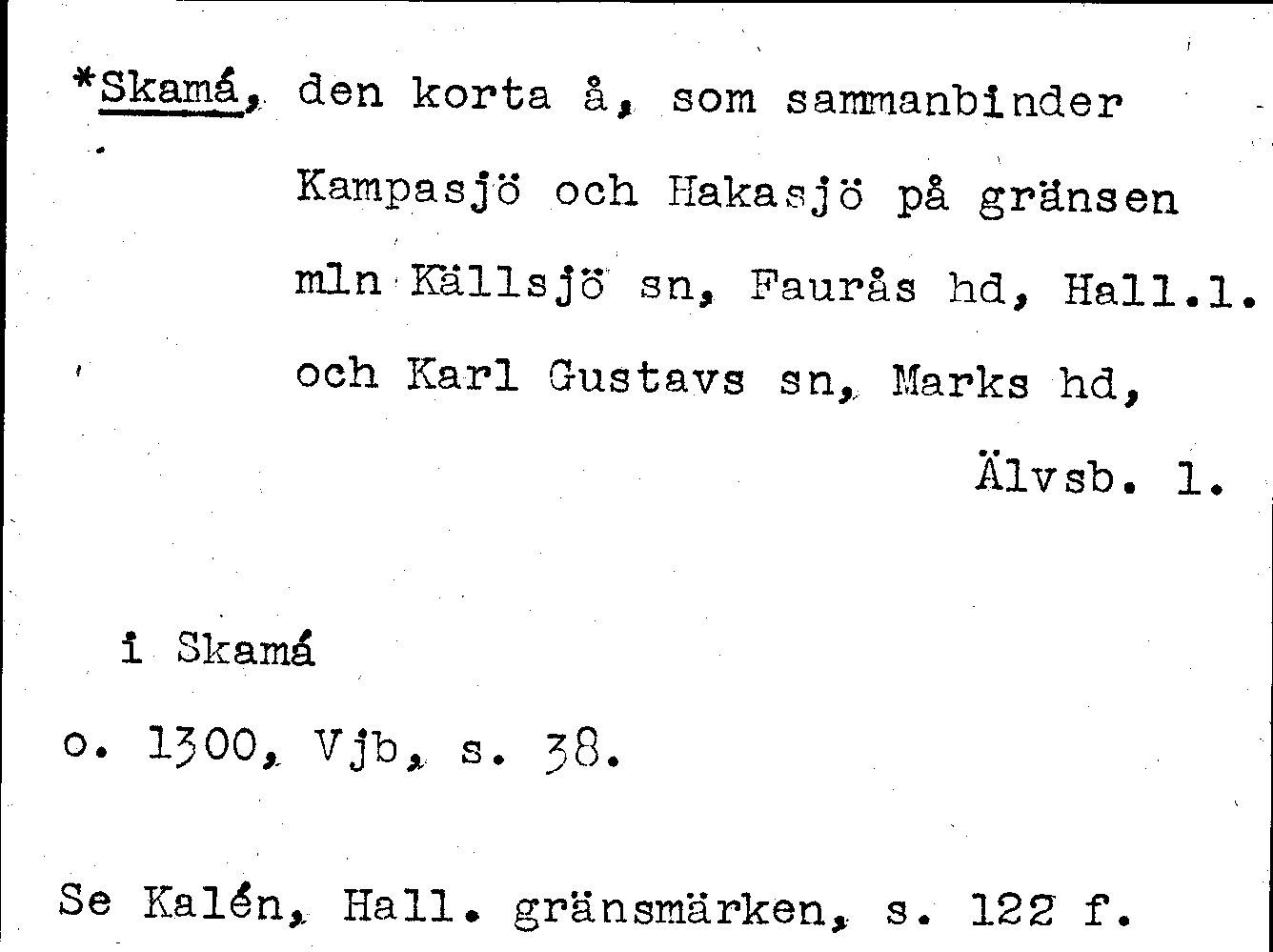 *Skamá, den korta å, som sammanbinder Kampasjö och Hakasjö på gränsen mln Källsjö sn, Faurås hd, Hall.l. och Karl Gustavs sn, Marks hd, Älvsb. l.

i Skamá
o. 1300, Vjb, s. 38.

Se Kalén, Hall. gränsmärken, s. 122 f.